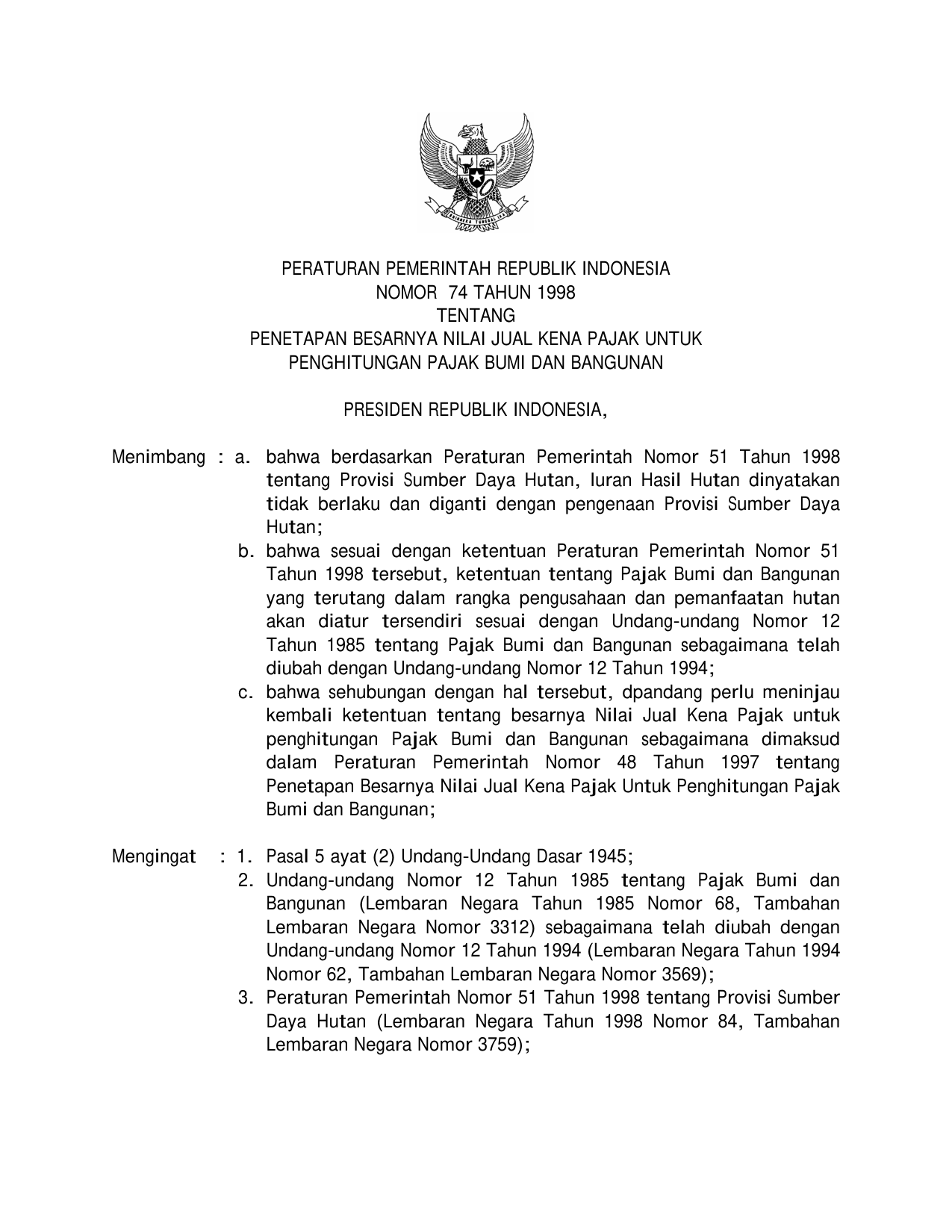 BHINNEKA TUNGGAL IKA

PERATURAN PEMERINTAH REPUBLIK INDONESIA
NOMOR 74 TAHUN 1998
TENTANG
PENETAPAN BESARNYA NILAI JUAL KENA PAJAK UNTUK PENGHITUNGAN PAJAK BUMI DAN BANGUNAN

PRESIDEN REPUBLIK INDONESIA,

Menimbang : a. bahwa berdasarkan Peraturan Pemerintah Nomor 51 Tahun 1998 tentang Provisi Sumber Daya Hutan, Iuran Hasil Hutan dinyatakan tidak berlaku dan diganti dengan pengenaan Provisi Sumber Daya Hutan;

b. bahwa sesuai dengan ketentuan Peraturan Pemerintah Nomor 51 Tahun 1998 tersebut, ketentuan tentang Pajak Bumi dan Bangunan yang terutang dalam rangka pengusahaan dan pemanfaatan hutan akan diatur tersendiri sesuai dengan Undang-undang Nomor 12 Tahun 1985 tentang Pajak Bumi dan Bangunan sebagaimana telah diubah dengan Undang-undang Nomor 12 Tahun 1994;

c. bahwa sehubungan dengan hal tersebut, dpandang perlu meninjau kembali ketentuan tentang besarnya Nilai Jual Kena Pajak untuk penghitungan Pajak Bumi dan Bangunan sebagaimana dimaksud dalam Peraturan Pemerintah Nomor 48 Tahun 1997 tentang Penetapan Besarnya Nilai Jual Kena Pajak Untuk Penghitungan Pajak Bumi dan Bangunan;

Mengingat : 1. Pasal 5 ayat (2) Undang-Undang Dasar 1945;

2. Undang-undang Nomor 12 Tahun 1985 tentang Pajak Bumi dan Bangunan (Lembaran Negara Tahun 1985 Nomor 68, Tambahan Lembaran Negara Nomor 3312) sebagaimana telah diubah dengan Undang-undang Nomor 12 Tahun 1994 (Lembaran Negara Tahun 1994 Nomor 62, Tambahan Lembaran Negara Nomor 3569);

3. Peraturan Pemerintah Nomor 51 Tahun 1998 tentang Provisi Sumber Daya Hutan (Lembaran Negara Tahun 1998 Nomor 84, Tambahan Lembaran Negara Nomor 3759);